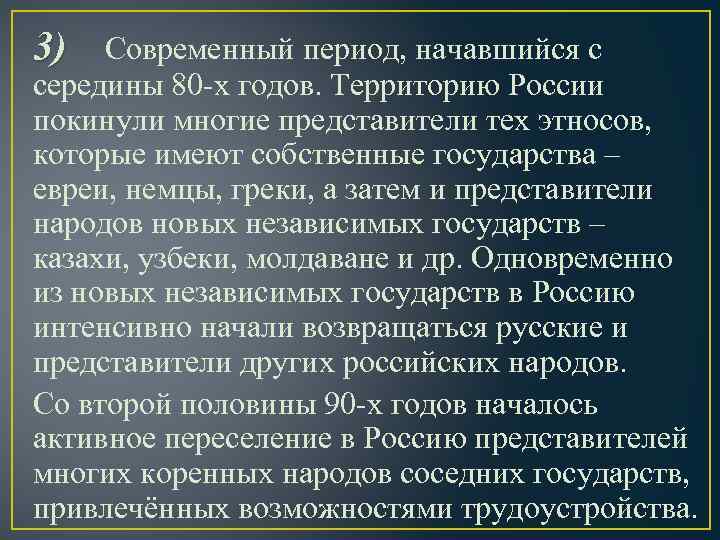 3) Современный период, начавшийся с середины 80-х годов. Территорию России покинули многие представители тех этносов, которые имеют собственные государства – евреи, немцы, греки, а затем и представители народов новых независимых государств – казахи, узбеки, молдаване и др. Одновременно из новых независимых государств в Россию интенсивно начали возвращаться русские и представители других российских народов.

Со второй половины 90-х годов началось активное переселение в Россию представителей многих коренных народов соседних государств, привлечённых возможностями трудоустройства.